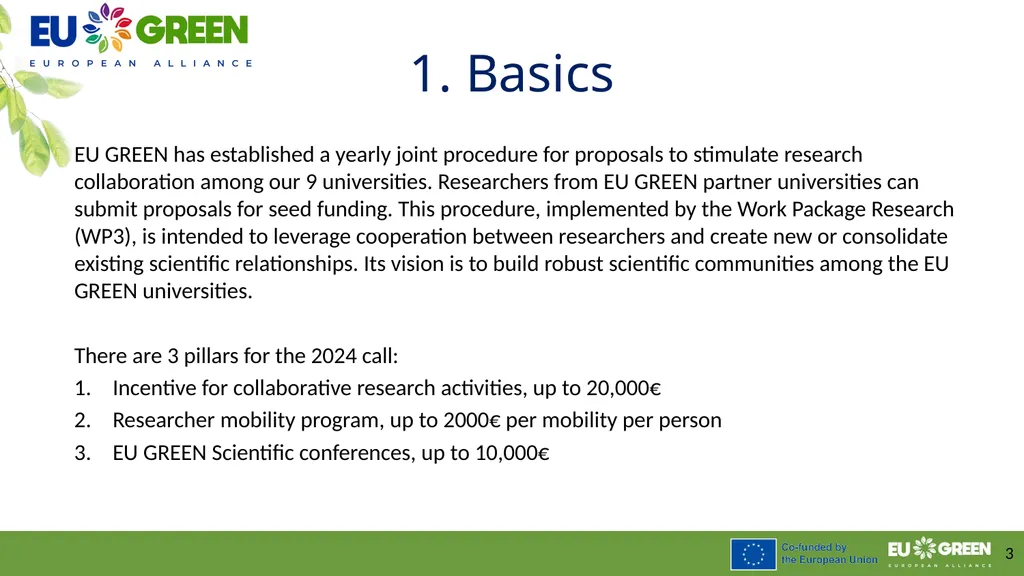 EU GREEN
EUROPEAN ALLIANCE

1. Basics

EU GREEN has established a yearly joint procedure for proposals to stimulate research collaboration among our 9 universities. Researchers from EU GREEN partner universities can submit proposals for seed funding. This procedure, implemented by the Work Package Research (WP3), is intended to leverage cooperation between researchers and create new or consolidate existing scientific relationships. Its vision is to build robust scientific communities among the EU GREEN universities.

There are 3 pillars for the 2024 call:
1. Incentive for collaborative research activities, up to 20,000€
2. Researcher mobility program, up to 2000€ per mobility per person
3. EU GREEN Scientific conferences, up to 10,000€

Co-funded by the European Union

EU GREEN
EUROPEAN ALLIANCE

3